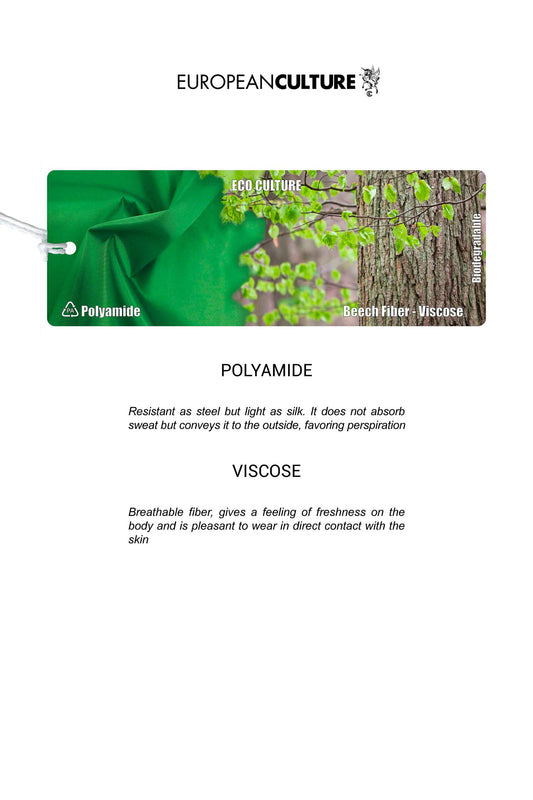 EUROPEANCULTURE

ECO CULTURE

PA Polyamide

Beech Fiber - Viscose

Biodegradable

POLYAMIDE

Resistant as steel but light as silk. It does not absorb sweat but conveys it to the outside, favoring perspiration

VISCOSE

Breathable fiber, gives a feeling of freshness on the body and is pleasant to wear in direct contact with the skin